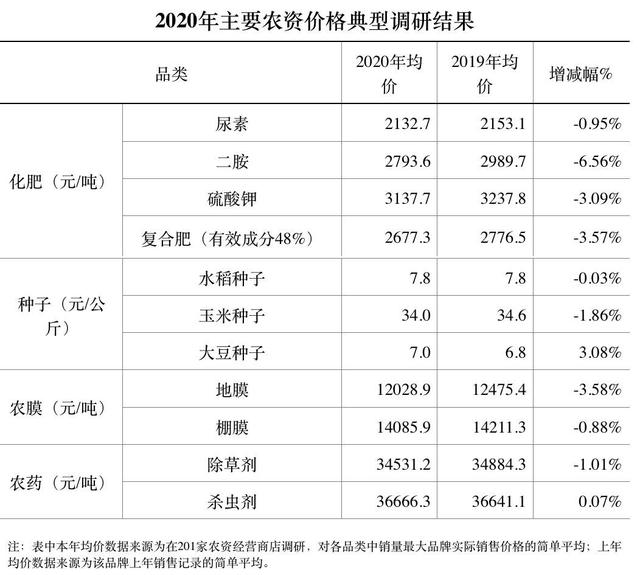 2020年主要农资价格典型调研结果

| 品类 | | 2020年均价 | 2019年均价 | 增减幅% |
|---|---|---|---|---|
| 化肥（元/吨） | 尿素 | 2132.7 | 2153.1 | -0.95% |
| | 二胺 | 2793.6 | 2989.7 | -6.56% |
| | 硫酸钾 | 3137.7 | 3237.8 | -3.09% |
| | 复合肥（有效成分48%） | 2677.3 | 2776.5 | -3.57% |
| 种子（元/公斤） | 水稻种子 | 7.8 | 7.8 | -0.03% |
| | 玉米种子 | 34.0 | 34.6 | -1.86% |
| | 大豆种子 | 7.0 | 6.8 | 3.08% |
| 农膜（元/吨） | 地膜 | 12028.9 | 12475.4 | -3.58% |
| | 棚膜 | 14085.9 | 14211.3 | -0.88% |
| 农药（元/吨） | 除草剂 | 34531.2 | 34884.3 | -1.01% |
| | 杀虫剂 | 36666.3 | 36641.1 | 0.07% |

注：表中本年均价数据来源为在201家农资经营商店调研，对各品类中销量最大品牌实际销售价格的简单平均；上年均价数据来源为该品牌上年销售记录的简单平均。